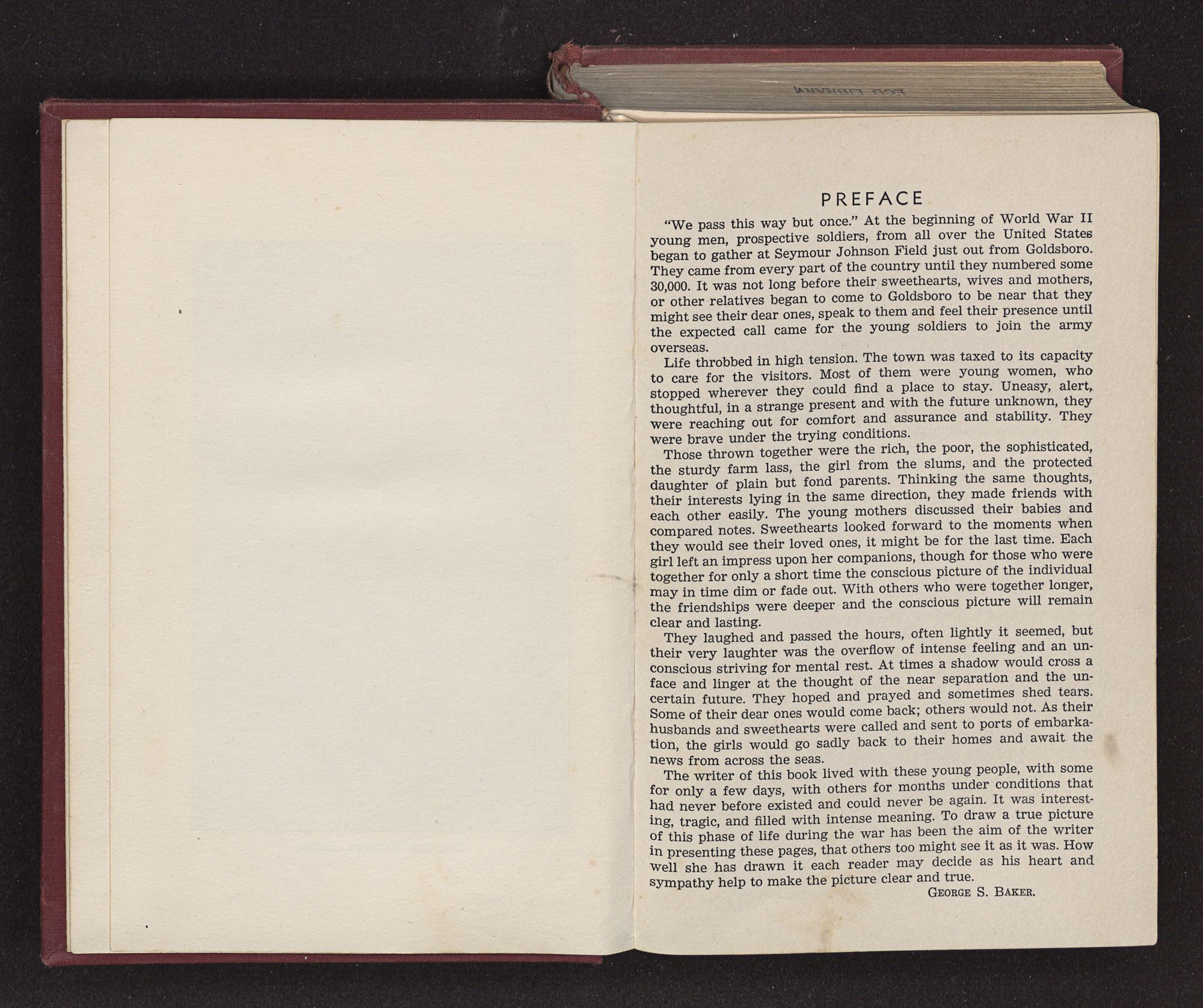 ECU LIBRARY

PREFACE

"We pass this way but once." At the beginning of World War II young men, prospective soldiers, from all over the United States began to gather at Seymour Johnson Field just out from Goldsboro. They came from every part of the country until they numbered some 30,000. It was not long before their sweethearts, wives and mothers, or other relatives began to come to Goldsboro to be near that they might see their dear ones, speak to them and feel their presence until the expected call came for the young soldiers to join the army overseas.

Life throbbed in high tension. The town was taxed to its capacity to care for the visitors. Most of them were young women, who stopped wherever they could find a place to stay. Uneasy, alert, thoughtful, in a strange present and with the future unknown, they were reaching out for comfort and assurance and stability. They were brave under the trying conditions.

Those thrown together were the rich, the poor, the sophisticated, the sturdy farm lass, the girl from the slums, and the protected daughter of plain but fond parents. Thinking the same thoughts, their interests lying in the same direction, they made friends with each other easily. The young mothers discussed their babies and compared notes. Sweethearts looked forward to the moments when they would see their loved ones, it might be for the last time. Each girl left an impress upon her companions, though for those who were together for only a short time the conscious picture of the individual may in time dim or fade out. With others who were together longer, the friendships were deeper and the conscious picture will remain clear and lasting.

They laughed and passed the hours, often lightly it seemed, but their very laughter was the overflow of intense feeling and an unconscious striving for mental rest. At times a shadow would cross a face and linger at the thought of the near separation and the uncertain future. They hoped and prayed and sometimes shed tears. Some of their dear ones would come back; others would not. As their husbands and sweethearts were called and sent to ports of embarkation, the girls would go sadly back to their homes and await the news from across the seas.

The writer of this book lived with these young people, with some for only a few days, with others for months under conditions that had never before existed and could never be again. It was interesting, tragic, and filled with intense meaning. To draw a true picture of this phase of life during the war has been the aim of the writer in presenting these pages, that others too might see it as it was. How well she has drawn it each reader may decide as his heart and sympathy help to make the picture clear and true.

GEORGE S. BAKER.